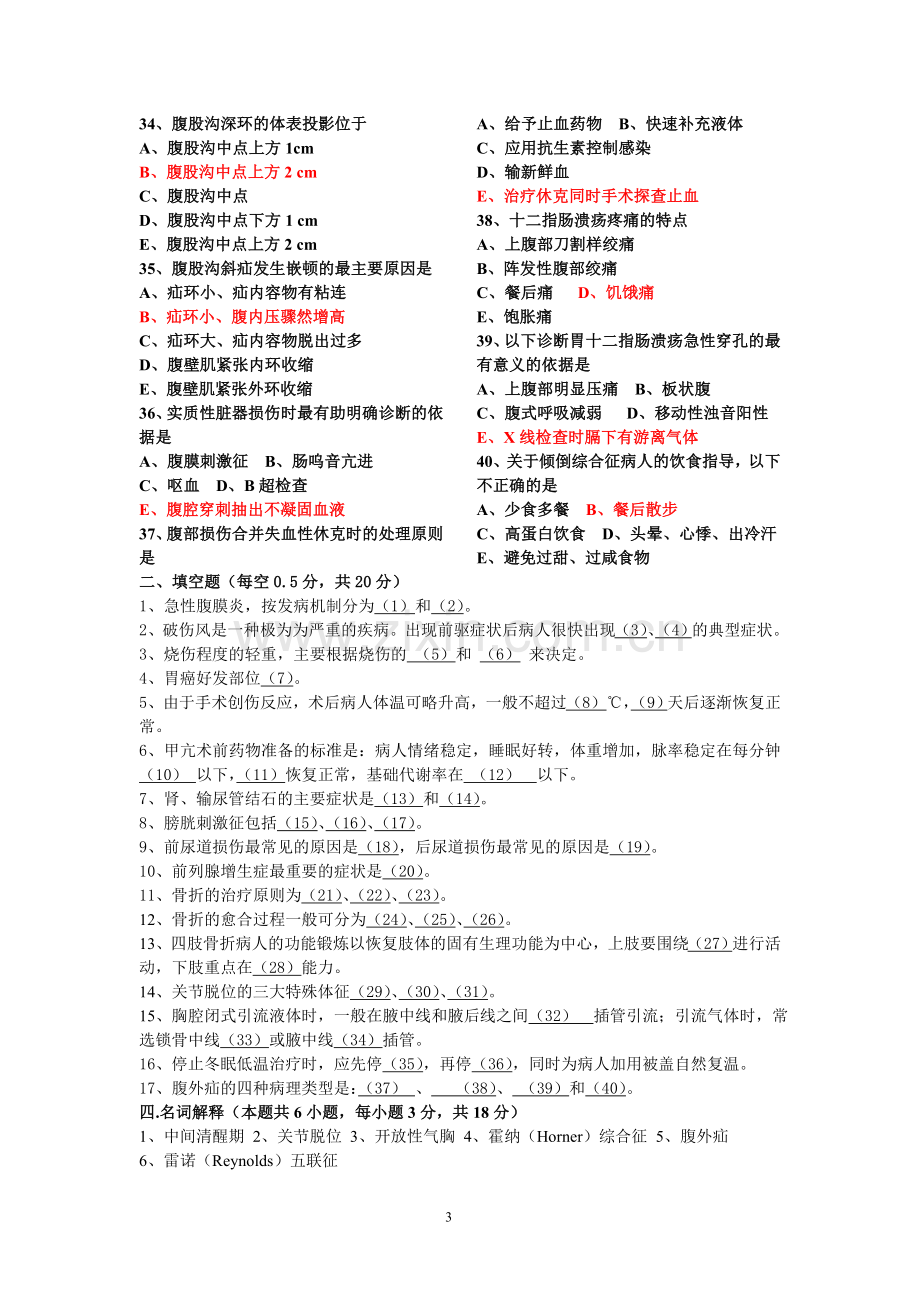 34、腹股沟深环的体表投影位于
A、腹股沟中点上方1cm
B、腹股沟中点上方2 cm
C、腹股沟中点
D、腹股沟中点下方1 cm
E、腹股沟中点上方2 cm
35、腹股沟斜疝发生嵌顿的最主要原因是
A、疝环小、疝内容物有粘连
B、疝环小、腹内压骤然增高
C、疝环大、疝内容物脱出过多
D、腹壁肌紧张内环收缩
E、腹壁肌紧张外环收缩
36、实质性脏器损伤时最有助明确诊断的依据是
A、腹膜刺激征 B、肠鸣音亢进
C、呕血 D、B超检查
E、腹腔穿刺抽出不凝固血液
37、腹部损伤合并失血性休克时的处理原则是

A、给予止血药物 B、快速补充液体
C、应用抗生素控制感染
D、输新鲜血
E、治疗休克同时手术探查止血
38、十二指肠溃疡疼痛的特点
A、上腹部刀割样绞痛
B、阵发性腹部绞痛
C、餐后痛 D、饥饿痛
E、饱胀痛
39、以下诊断胃十二指肠溃疡急性穿孔的最有意义的依据是
A、上腹部明显压痛 B、板状腹
C、腹式呼吸减弱 D、移动性浊音阳性
E、X线检查时膈下有游离气体
40、关于倾倒综合征病人的饮食指导，以下不正确的是
A、少食多餐 B、餐后散步
C、高蛋白饮食 D、头晕、心悸、出冷汗
E、避免过甜、过咸食物

二、填空题（每空0.5分，共20分）
1、急性腹膜炎，按发病机制分为（1）和（2）。
2、破伤风是一种极为为严重的疾病。出现前驱症状后病人很快出现（3）、（4）的典型症状。
3、烧伤程度的轻重，主要根据烧伤的（5）和（6）来决定。
4、胃癌好发部位（7）。
5、由于手术创伤反应，术后病人体温可略升高，一般不超过（8）℃，（9）天后逐渐恢复正常。
6、甲亢术前药物准备的标准是：病人情绪稳定，睡眠好转，体重增加，脉率稳定在每分钟（10）以下，（11）恢复正常，基础代谢率在（12）以下。
7、肾、输尿管结石的主要症状是（13）和（14）。
8、膀胱刺激征包括（15）、（16）、（17）。
9、前尿道损伤最常见的原因是（18），后尿道损伤最常见的原因是（19）。
10、前列腺增生症最重要的症状是（20）。
11、骨折的治疗原则为（21）、（22）、（23）。
12、骨折的愈合过程一般可分为（24）、（25）、（26）。
13、四肢骨折病人的功能锻炼以恢复肢体的固有生理功能为中心，上肢要围绕（27）进行活动，下肢重点在（28）能力。
14、关节脱位的三大特殊体征（29）、（30）、（31）。
15、胸腔闭式引流液体时，一般在腋中线和腋后线之间（32）插管引流；引流气体时，常选锁骨中线（33）或腋中线（34）插管。
16、停止冬眠低温治疗时，应先停（35），再停（36），同时为病人加用被盖自然复温。
17、腹外疝的四种病理类型是：（37）、（38）、（39）和（40）。
四.名词解释（本题共6小题，每小题3分，共18分）
1、中间清醒期 2、关节脱位 3、开放性气胸 4、霍纳（Horner）综合征 5、腹外疝
6、雷诺（Reynolds）五联征

3